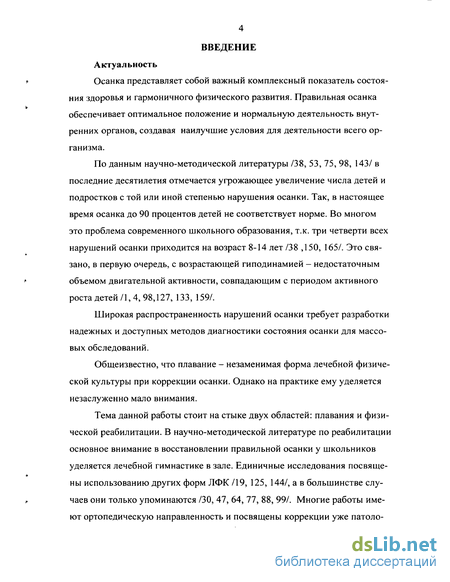 4

ВВЕДЕНИЕ

Актуальность

Осанка представляет собой важный комплексный показатель состояния здоровья и гармоничного физического развития. Правильная осанка обеспечивает оптимальное положение и нормальную деятельность внутренних органов, создавая наилучшие условия для деятельности всего организма.

По данным научно-методической литературы /38, 53, 75, 98, 143/ в последние десятилетия отмечается угрожающее увеличение числа детей и подростков с той или иной степенью нарушения осанки. Так, в настоящее время осанка до 90 процентов детей не соответствует норме. Во многом это проблема современного школьного образования, т.к. три четверти всех нарушений осанки приходится на возраст 8-14 лет /38 ,150, 165/. Это связано, в первую очередь, с возрастающей гиподинамией – недостаточным объемом двигательной активности, совпадающим с периодом активного роста детей /1, 4, 98,127, 133, 159/.

Широкая распространенность нарушений осанки требует разработки надежных и доступных методов диагностики состояния осанки для массовых обследований.

Общеизвестно, что плавание – незаменимая форма лечебной физической культуры при коррекции осанки. Однако на практике ему уделяется незаслуженно мало внимания.

Тема данной работы стоит на стыке двух областей: плавания и физической реабилитации. В научно-методической литературе по реабилитации основное внимание в восстановлении правильной осанки у школьников уделяется лечебной гимнастике в зале. Единичные исследования посвящены использованию других форм ЛФК /19, 125, 144/, а в большинстве случаев они только упоминаются /30, 47, 64, 77, 88, 99/. Многие работы имеют ортопедическую направленность и посвящены коррекции уже патоло-

dsLib.net
библиотека диссертаций